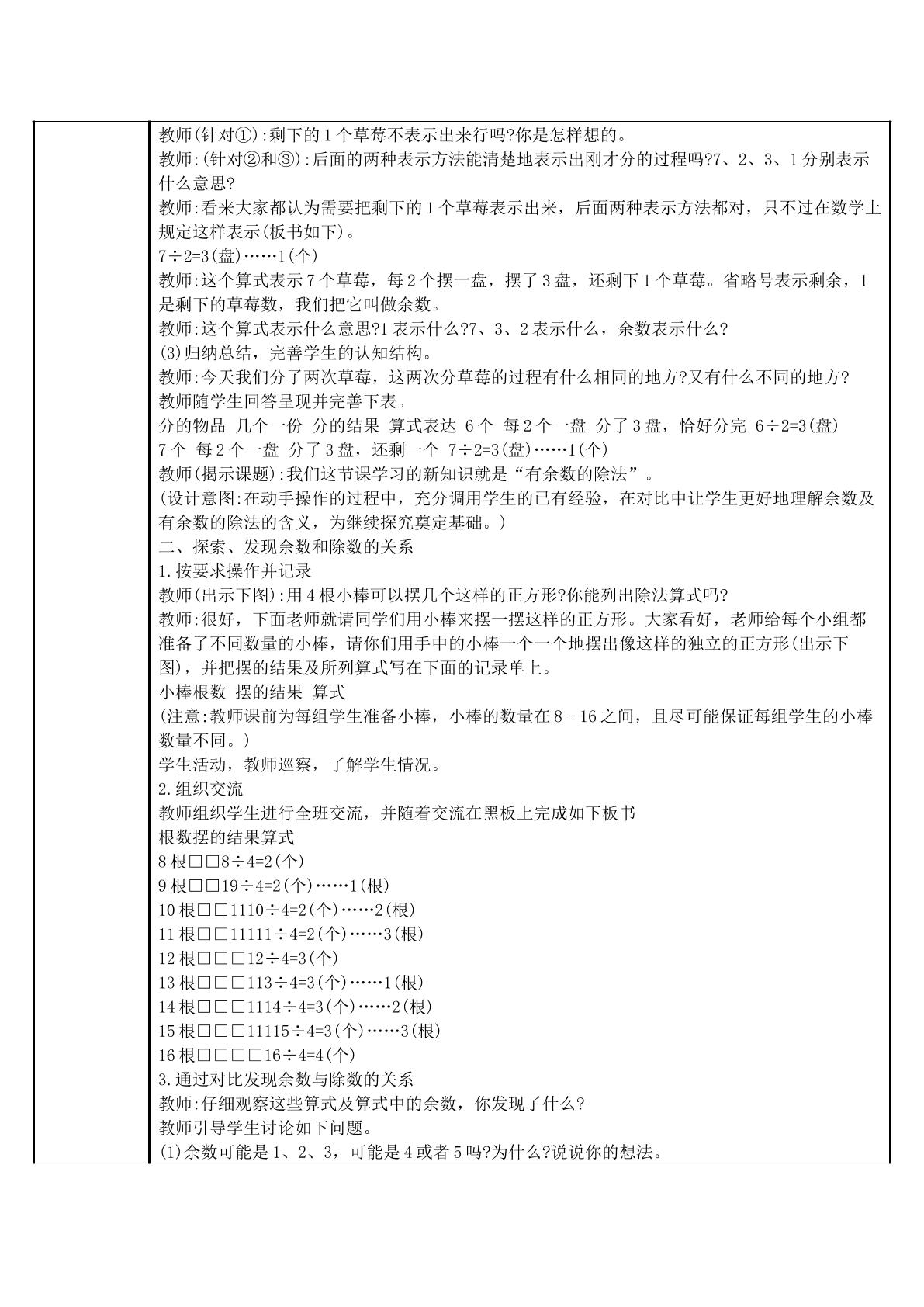 教师(针对①):剩下的1个草莓不表示出来行吗?你是怎样想的。

教师:(针对②和③):后面的两种表示方法能清楚地表示出刚才分的过程吗?7、2、3、1分别表示什么意思?

教师:看来大家都认为需要把剩下的1个草莓表示出来，后面两种表示方法都对，只不过在数学上规定这样表示(板书如下)。

7÷2=3(盘)……1(个)

教师:这个算式表示7个草莓，每2个摆一盘，摆了3盘，还剩下1个草莓。省略号表示剩余，1是剩下的草莓数，我们把它叫做余数。

教师:这个算式表示什么意思?1表示什么?7、3、2表示什么，余数表示什么?

(3)归纳总结，完善学生的认知结构。

教师:今天我们分了两次草莓，这两次分草莓的过程有什么相同的地方?又有什么不同的地方?

教师随学生回答呈现并完善下表。

分的物品 几个一份 分的结果 算式表达 6个 每2个一盘 分了3盘，恰好分完 6÷2=3(盘)

7个 每2个一盘 分了3盘，还剩一个 7÷2=3(盘)……1(个)

教师(揭示课题):我们这节课学习的新知识就是“有余数的除法”。

(设计意图:在动手操作的过程中，充分调用学生的已有经验，在对比中让学生更好地理解余数及有余数的除法的含义，为继续探究奠定基础。)

二、探索、发现余数和除数的关系

1.按要求操作并记录

教师(出示下图):用4根小棒可以摆几个这样的正方形?你能列出除法算式吗?

教师:很好，下面老师就请同学们用小棒来摆一摆这样的正方形。大家看好，老师给每个小组都准备了不同数量的小棒，请你们用手中的小棒一个一个地摆出像这样的独立的正方形(出示下图)，并把摆的结果及所列算式写在下面的记录单上。

小棒根数 摆的结果 算式

(注意:教师课前为每组学生准备小棒，小棒的数量在8--16之间，且尽可能保证每组学生的小棒数量不同。)

学生活动，教师巡察，了解学生情况。

2.组织交流

教师组织学生进行全班交流，并随着交流在黑板上完成如下板书

根数摆的结果算式

8根□□8÷4=2(个)

9根□□19÷4=2(个)……1(根)

10根□□1110÷4=2(个)……2(根)

11根□□11111÷4=2(个)……3(根)

12根□□□12÷4=3(个)

13根□□□113÷4=3(个)……1(根)

14根□□□1114÷4=3(个)……2(根)

15根□□□11115÷4=3(个)……3(根)

16根□□□□16÷4=4(个)

3.通过对比发现余数与除数的关系

教师:仔细观察这些算式及算式中的余数，你发现了什么?

教师引导学生讨论如下问题。

(1)余数可能是1、2、3，可能是4或者5吗?为什么?说说你的想法。